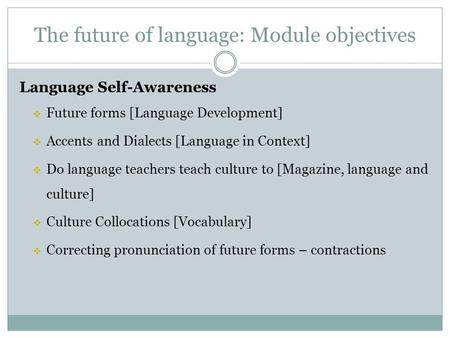 The future of language: Module objectives

Language Self-Awareness

Future forms [Language Development]

Accents and Dialects [Language in Context]

Do language teachers teach culture to [Magazine, language and culture]

Culture Collocations [Vocabulary]

Correcting pronunciation of future forms – contractions